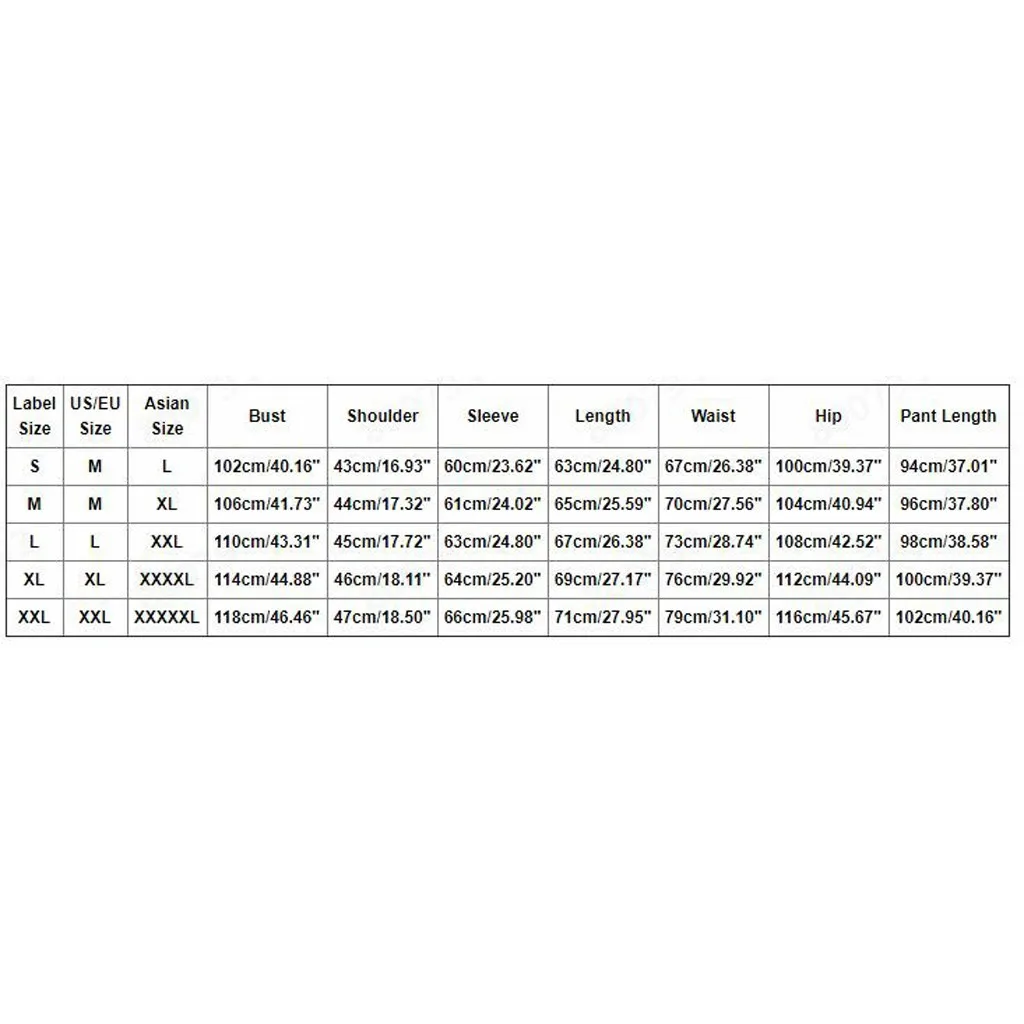 | Label Size | US/EU Size | Asian Size | Bust | Shoulder | Sleeve | Length | Waist | Hip | Pant Length |
|---|---|---|---|---|---|---|---|---|---|
| S | M | L | 102cm/40.16" | 43cm/16.93" | 60cm/23.62" | 63cm/24.80" | 67cm/26.38" | 100cm/39.37" | 94cm/37.01" |
| M | M | XL | 106cm/41.73" | 44cm/17.32" | 61cm/24.02" | 65cm/25.59" | 70cm/27.56" | 104cm/40.94" | 96cm/37.80" |
| L | L | XXL | 110cm/43.31" | 45cm/17.72" | 63cm/24.80" | 67cm/26.38" | 73cm/28.74" | 108cm/42.52" | 98cm/38.58" |
| XL | XL | XXXXL | 114cm/44.88" | 46cm/18.11" | 64cm/25.20" | 69cm/27.17" | 76cm/29.92" | 112cm/44.09" | 100cm/39.37" |
| XXL | XXL | XXXXXL | 118cm/46.46" | 47cm/18.50" | 66cm/25.98" | 71cm/27.95" | 79cm/31.10" | 116cm/45.67" | 102cm/40.16" |